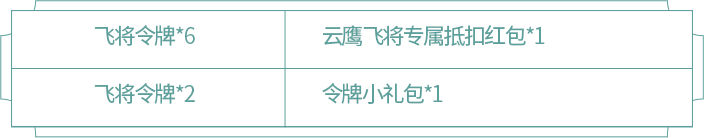 | 飞将令牌*6 | 云鹰飞将专属抵扣红包*1 |
|---|---|
| 飞将令牌*2 | 令牌小礼包*1 |